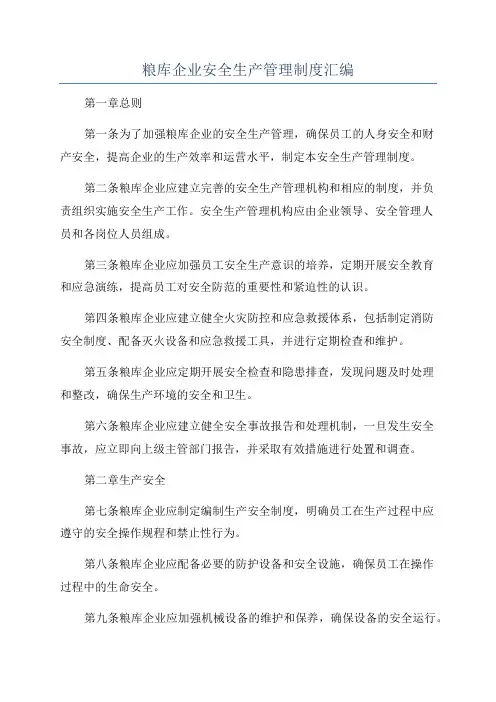 粮库企业安全生产管理制度汇编

第一章总则

第一条为了加强粮库企业的安全生产管理，确保员工的人身安全和财产安全，提高企业的生产效率和运营水平，制定本安全生产管理制度。

第二条粮库企业应建立完善的安全生产管理机构和相应的制度，并负责组织实施安全生产工作。安全生产管理机构应由企业领导、安全管理人员和各岗位人员组成。

第三条粮库企业应加强员工安全生产意识的培养，定期开展安全教育和应急演练，提高员工对安全防范的重要性和紧迫性的认识。

第四条粮库企业应建立健全火灾防控和应急救援体系，包括制定消防安全制度、配备灭火设备和应急救援工具，并进行定期检查和维护。

第五条粮库企业应定期开展安全检查和隐患排查，发现问题及时处理和整改，确保生产环境的安全和卫生。

第六条粮库企业应建立健全安全事故报告和处理机制，一旦发生安全事故，应立即向上级主管部门报告，并采取有效措施进行处置和调查。

第二章生产安全

第七条粮库企业应制定编制生产安全制度，明确员工在生产过程中应遵守的安全操作规程和禁止性行为。

第八条粮库企业应配备必要的防护设备和安全设施，确保员工在操作过程中的生命安全。

第九条粮库企业应加强机械设备的维护和保养，确保设备的安全运行。